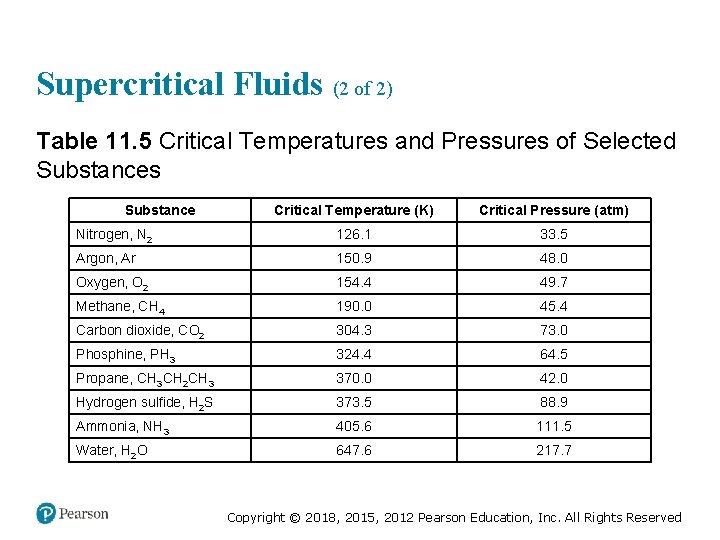 Supercritical Fluids (2 of 2)

Table 11.5 Critical Temperatures and Pressures of Selected Substances

| Substance | Critical Temperature (K) | Critical Pressure (atm) |
|---|---|---|
| Nitrogen, $N_2$ | 126.1 | 33.5 |
| Argon, Ar | 150.9 | 48.0 |
| Oxygen, $O_2$ | 154.4 | 49.7 |
| Methane, $CH_4$ | 190.0 | 45.4 |
| Carbon dioxide, $CO_2$ | 304.3 | 73.0 |
| Phosphine, $PH_3$ | 324.4 | 64.5 |
| Propane, $CH_3CH_2CH_3$ | 370.0 | 42.0 |
| Hydrogen sulfide, $H_2S$ | 373.5 | 88.9 |
| Ammonia, $NH_3$ | 405.6 | 111.5 |
| Water, $H_2O$ | 647.6 | 217.7 |

Pearson

Copyright © 2018, 2015, 2012 Pearson Education, Inc. All Rights Reserved